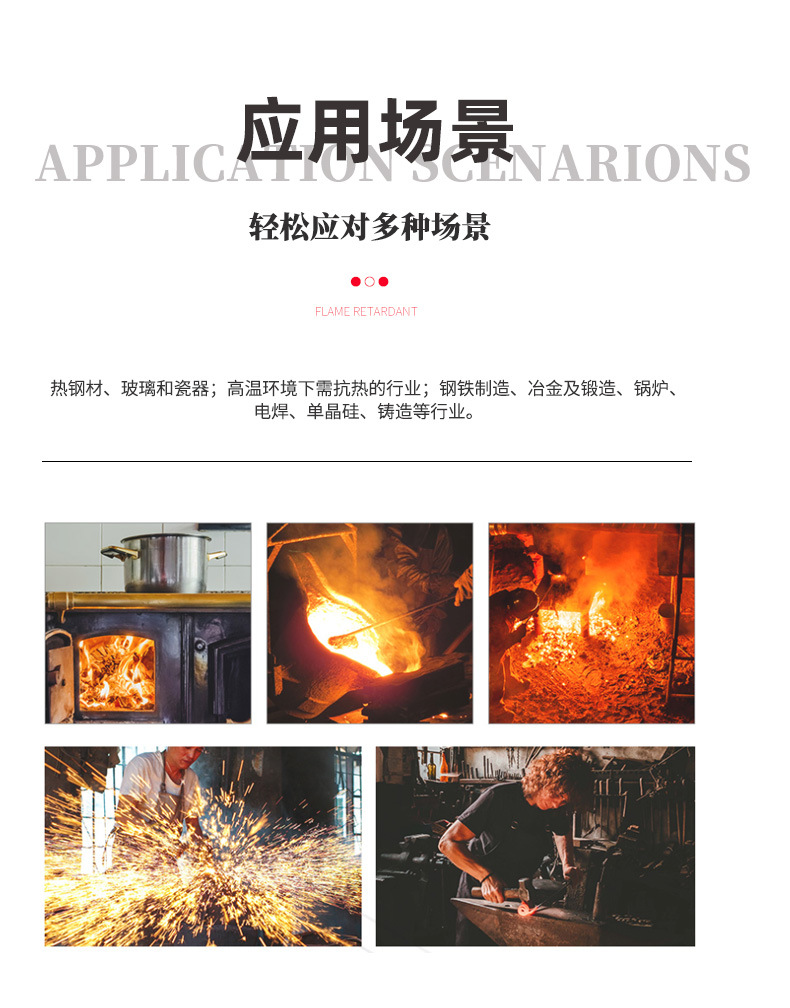 应用场景
APPLICATION SCENARIONS

轻松应对多种场景

FLAME RETARDANT

热钢材、玻璃和瓷器；高温环境下需抗热的行业；钢铁制造、冶金及锻造、锅炉、电焊、单晶硅、铸造等行业。